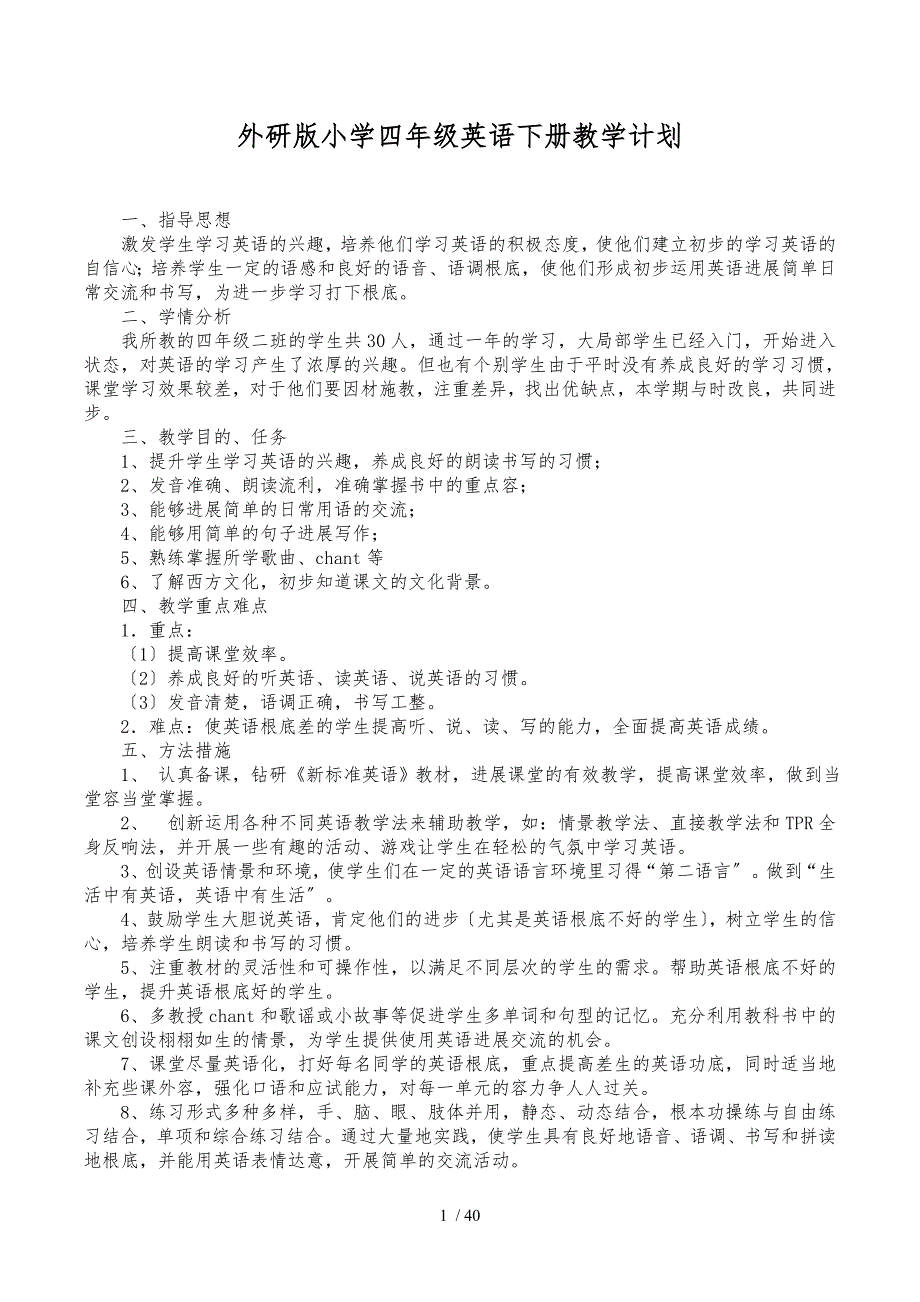 外研版小学四年级英语下册教学计划

一、指导思想

激发学生学习英语的兴趣，培养他们学习英语的积极态度，使他们建立初步的学习英语的自信心；培养学生一定的语感和良好的语音、语调根底，使他们形成初步运用英语进展简单日常交流和书写，为进一步学习打下根底。

二、学情分析

我所教的四年级二班的学生共30人，通过一年的学习，大局部学生已经入门，开始进入状态，对英语的学习产生了浓厚的兴趣。但也有个别学生由于平时没有养成良好的学习习惯，课堂学习效果较差，对于他们要因材施教，注重差异，找出优缺点，本学期与时改良，共同进步。

三、教学目的、任务

1、提升学生学习英语的兴趣，养成良好的朗读书写的习惯；

2、发音准确、朗读流利，准确掌握书中的重点容；

3、能够进展简单的日常用语的交流；

4、能够用简单的句子进展写作；

5、熟练掌握所学歌曲、chant 等

6、了解西方文化，初步知道课文的文化背景。

四、教学重点难点

1．重点：

〔1〕提高课堂效率。

〔2〕养成良好的听英语、读英语、说英语的习惯。

〔3〕发音清楚，语调正确，书写工整。

2．难点：使英语根底差的学生提高听、说、读、写的能力，全面提高英语成绩。

五、方法措施

1、 认真备课，钻研《新标准英语》教材，进展课堂的有效教学，提高课堂效率，做到当堂容当堂掌握。

2、 创新运用各种不同英语教学法来辅助教学，如：情景教学法、直接教学法和TPR全身反响法，并开展一些有趣的活动、游戏让学生在轻松的气氛中学习英语。

3、创设英语情景和环境，使学生们在一定的英语语言环境里习得“第二语言〞。做到“生活中有英语，英语中有生活〞。

4、鼓励学生大胆说英语，肯定他们的进步〔尤其是英语根底不好的学生〕，树立学生的信心，培养学生朗读和书写的习惯。

5、注重教材的灵活性和可操作性，以满足不同层次的学生的需求。帮助英语根底不好的学生，提升英语根底好的学生。

6、多教授chant和歌谣或小故事等促进学生多单词和句型的记忆。充分利用教科书中的课文创设栩栩如生的情景，为学生提供使用英语进展交流的机会。

7、课堂尽量英语化，打好每名同学的英语根底，重点提高差生的英语功底，同时适当地补充些课外容，强化口语和应试能力，对每一单元的容力争人人过关。

8、练习形式多种多样，手、脑、眼、肢体并用，静态、动态结合，根本功操练与自由练习结合，单项和综合练习结合。通过大量地实践，使学生具有良好地语音、语调、书写和拼读地根底，并能用英语表情达意，开展简单的交流活动。

1 / 40